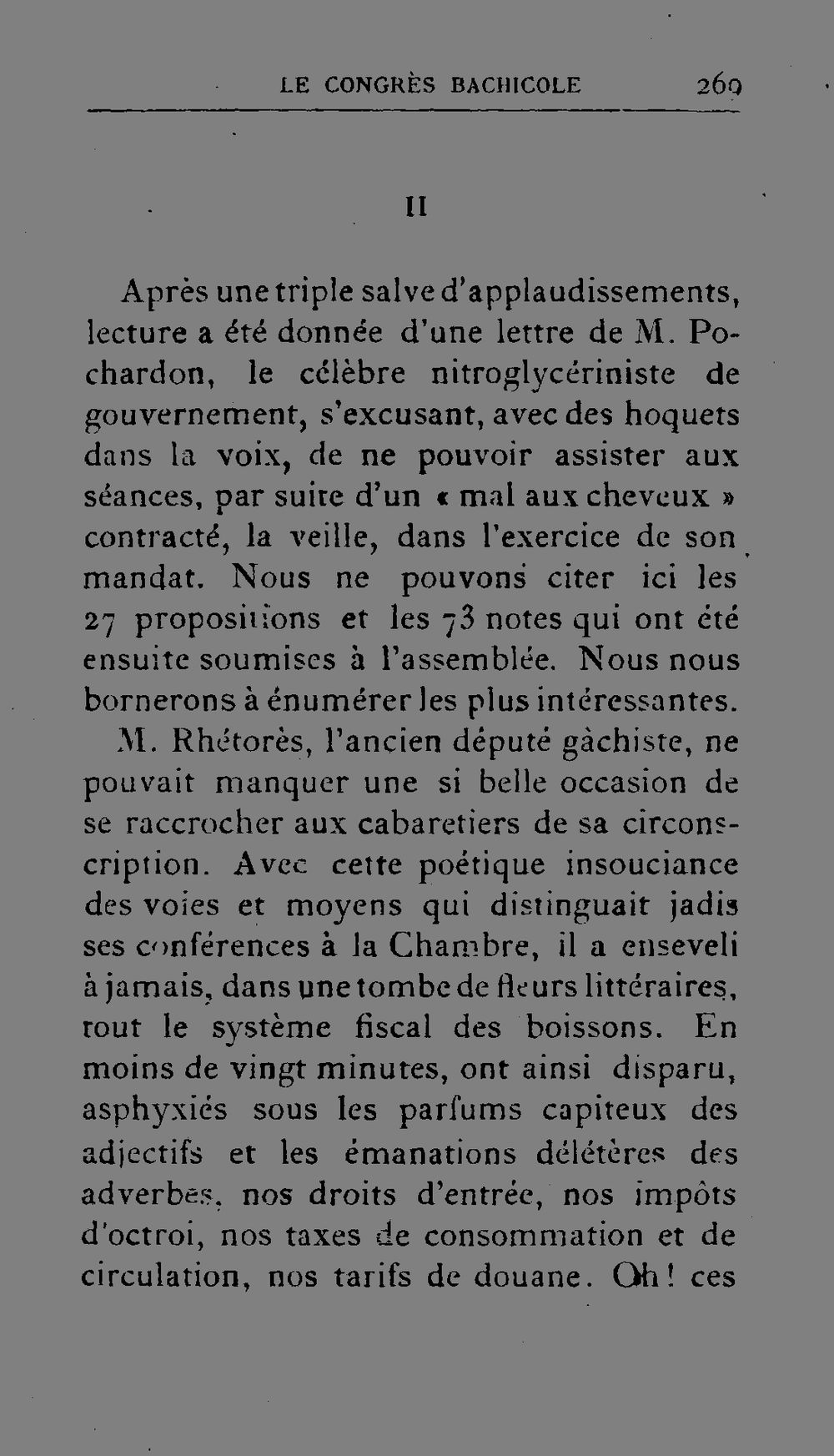 LE CONGRÈS BACHICOLE 269

II

Après une triple salve d'applaudissements, lecture a été donnée d'une lettre de M. Pochardon, le célèbre nitroglycériniste de gouvernement, s'excusant, avec des hoquets dans la voix, de ne pouvoir assister aux séances, par suite d'un « mal aux cheveux » contracté, la veille, dans l'exercice de son mandat. Nous ne pouvons citer ici les 27 propositions et les 73 notes qui ont été ensuite soumises à l'assemblée. Nous nous bornerons à énumérer les plus intéressantes.

M. Rhétorès, l'ancien député gâchiste, ne pouvait manquer une si belle occasion de se raccrocher aux cabaretiers de sa circonscription. Avec cette poétique insouciance des voies et moyens qui distinguait jadis ses conférences à la Chambre, il a enseveli à jamais, dans une tombe de fleurs littéraires, tout le système fiscal des boissons. En moins de vingt minutes, ont ainsi disparu, asphyxiés sous les parfums capiteux des adjectifs et les émanations délétères des adverbes, nos droits d'entrée, nos impôts d'octroi, nos taxes de consommation et de circulation, nos tarifs de douane. Oh! ces